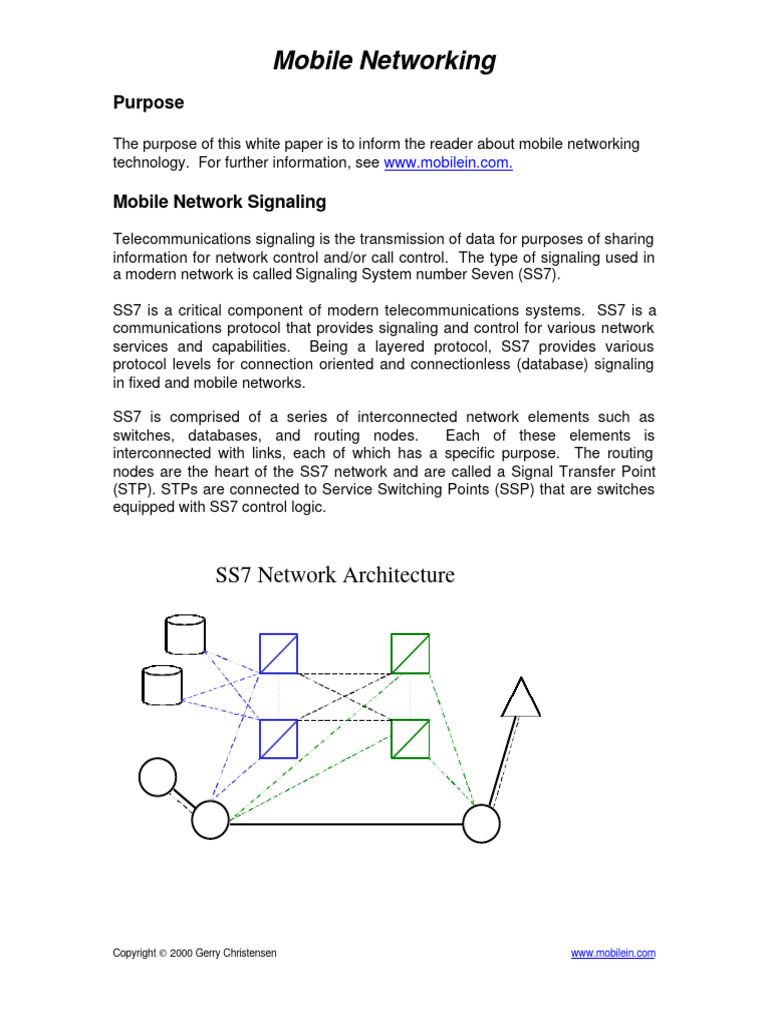 Mobile Networking

Purpose

The purpose of this white paper is to inform the reader about mobile networking technology. For further information, see www.mobilein.com.

Mobile Network Signaling

Telecommunications signaling is the transmission of data for purposes of sharing information for network control and/or call control. The type of signaling used in a modern network is called Signaling System number Seven (SS7).

SS7 is a critical component of modern telecommunications systems. SS7 is a communications protocol that provides signaling and control for various network services and capabilities. Being a layered protocol, SS7 provides various protocol levels for connection oriented and connectionless (database) signaling in fixed and mobile networks.

SS7 is comprised of a series of interconnected network elements such as switches, databases, and routing nodes. Each of these elements is interconnected with links, each of which has a specific purpose. The routing nodes are the heart of the SS7 network and are called a Signal Transfer Point (STP). STPs are connected to Service Switching Points (SSP) that are switches equipped with SS7 control logic.

SS7 Network Architecture

Copyright © 2000 Gerry Christensen

www.mobilein.com